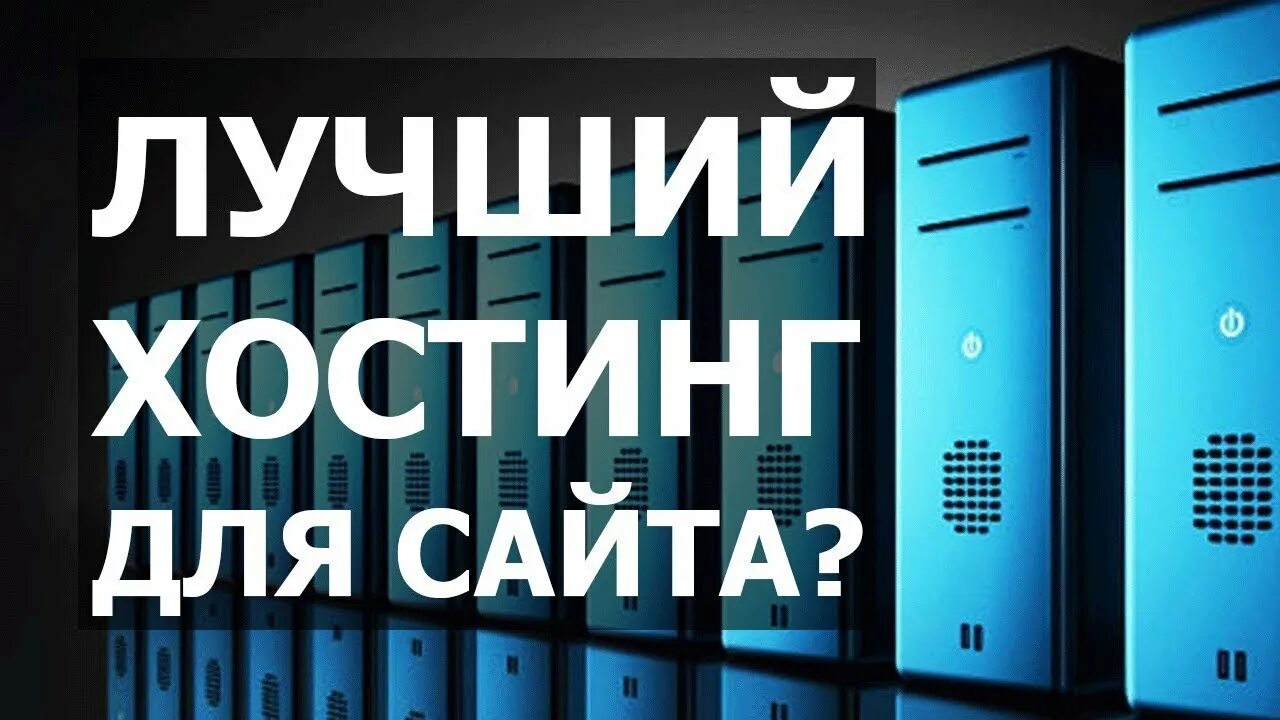 ЛУЧШИЙ ХОСТИНГ ДЛЯ САЙТА?